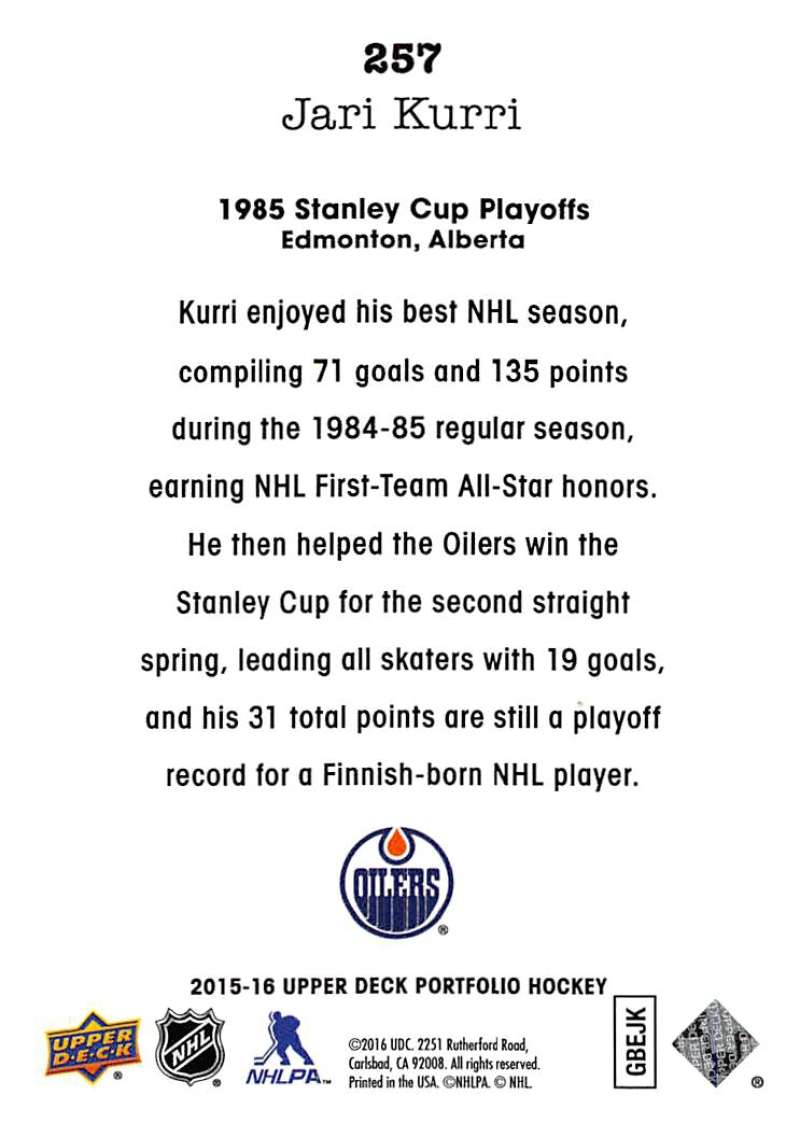 257
Jari Kurri

1985 Stanley Cup Playoffs
Edmonton, Alberta

Kurri enjoyed his best NHL season, compiling 71 goals and 135 points during the 1984-85 regular season, earning NHL First-Team All-Star honors. He then helped the Oilers win the Stanley Cup for the second straight spring, leading all skaters with 19 goals, and his 31 total points are still a playoff record for a Finnish-born NHL player.

OILERS

2015-16 UPPER DECK PORTFOLIO HOCKEY

UPPER DECK

NHL

NHLPA

©2016 UDC. 2251 Rutherford Road, Carlsbad, CA 92008. All rights reserved. Printed in the USA. ©NHLPA. © NHL.

GBEJK